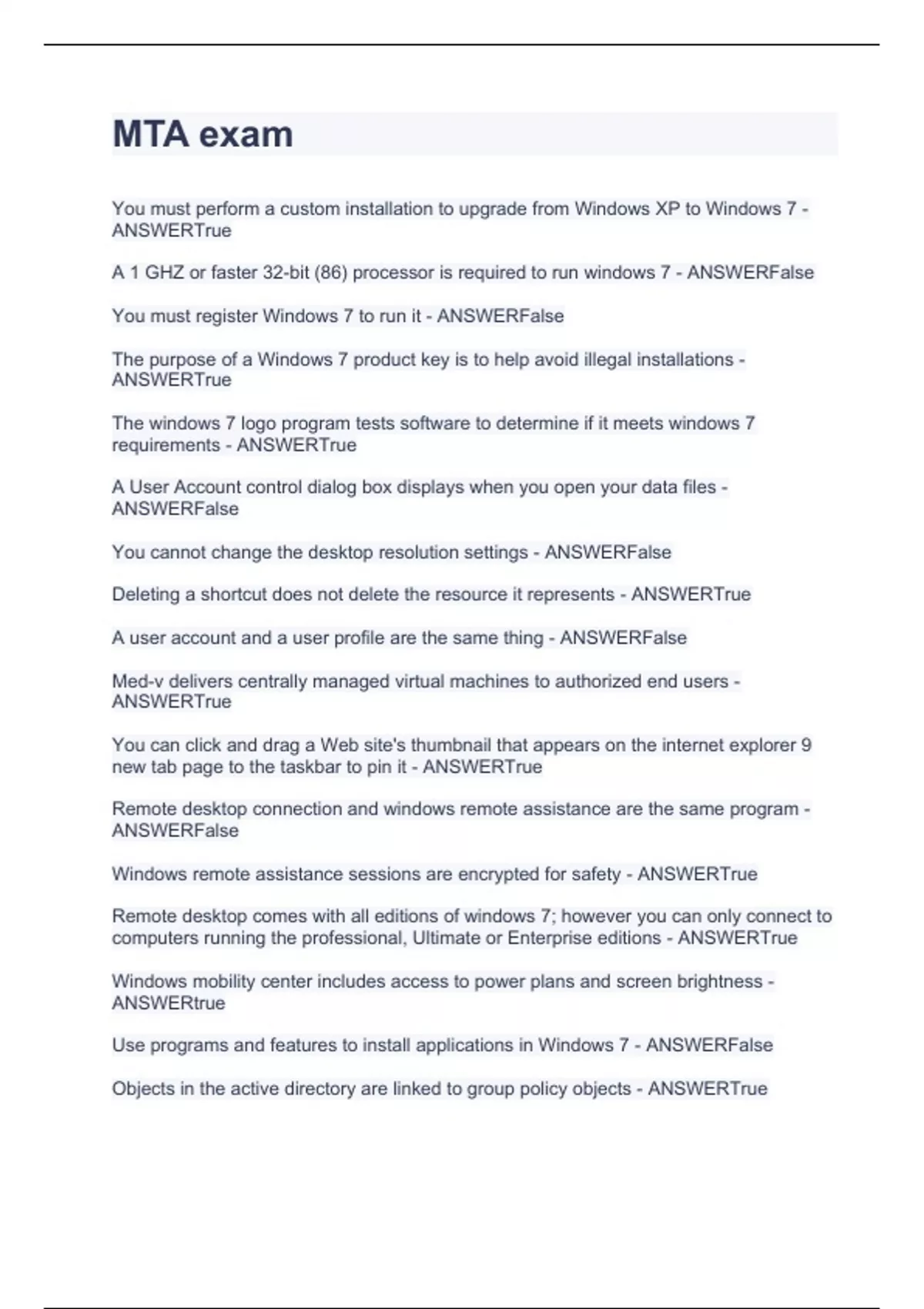 MTA exam

You must perform a custom installation to upgrade from Windows XP to Windows 7 - ANSWERTrue

A 1 GHZ or faster 32-bit (86) processor is required to run windows 7 - ANSWERFalse

You must register Windows 7 to run it - ANSWERFalse

The purpose of a Windows 7 product key is to help avoid illegal installations - ANSWERTrue

The windows 7 logo program tests software to determine if it meets windows 7 requirements - ANSWERTrue

A User Account control dialog box displays when you open your data files - ANSWERFalse

You cannot change the desktop resolution settings - ANSWERFalse

Deleting a shortcut does not delete the resource it represents - ANSWERTrue

A user account and a user profile are the same thing - ANSWERFalse

Med-v delivers centrally managed virtual machines to authorized end users - ANSWERTrue

You can click and drag a Web site's thumbnail that appears on the internet explorer 9 new tab page to the taskbar to pin it - ANSWERTrue

Remote desktop connection and windows remote assistance are the same program - ANSWERFalse

Windows remote assistance sessions are encrypted for safety - ANSWERTrue

Remote desktop comes with all editions of windows 7; however you can only connect to computers running the professional, Ultimate or Enterprise editions - ANSWERTrue

Windows mobility center includes access to power plans and screen brightness - ANSWERtrue

Use programs and features to install applications in Windows 7 - ANSWERFalse

Objects in the active directory are linked to group policy objects - ANSWERTrue